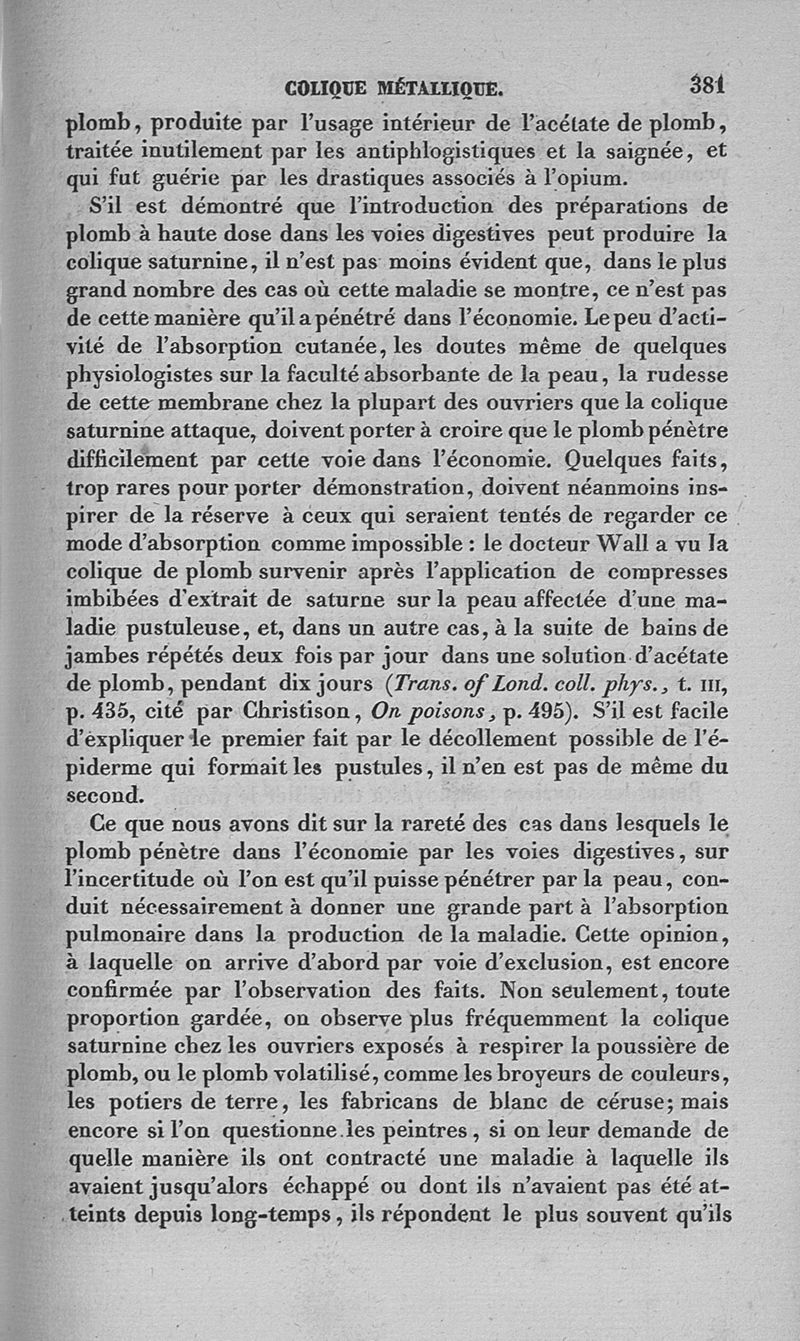 COLIQUE MÉTALLIQUE. 381

plomb, produite par l'usage intérieur de l'acétate de plomb, traitée inutilement par les antiphlogistiques et la saignée, et qui fut guérie par les drastiques associés à l'opium.

S'il est démontré que l'introduction des préparations de plomb à haute dose dans les voies digestives peut produire la colique saturnine, il n'est pas moins évident que, dans le plus grand nombre des cas où cette maladie se montre, ce n'est pas de cette manière qu'il a pénétré dans l'économie. Le peu d'activité de l'absorption cutanée, les doutes même de quelques physiologistes sur la faculté absorbante de la peau, la rudesse de cette membrane chez la plupart des ouvriers que la colique saturnine attaque, doivent porter à croire que le plomb pénètre difficilement par cette voie dans l'économie. Quelques faits, trop rares pour porter démonstration, doivent néanmoins inspirer de la réserve à ceux qui seraient tentés de regarder ce mode d'absorption comme impossible : le docteur Wall a vu la colique de plomb survenir après l'application de compresses imbibées d'extrait de saturne sur la peau affectée d'une maladie pustuleuse, et, dans un autre cas, à la suite de bains de jambes répétés deux fois par jour dans une solution d'acétate de plomb, pendant dix jours (Trans. of Lond. coll. phys., t. III, p. 435, cité par Christison, On poisons, p. 495). S'il est facile d'expliquer le premier fait par le décollement possible de l'épiderme qui formait les pustules, il n'en est pas de même du second.

Ce que nous avons dit sur la rareté des cas dans lesquels le plomb pénètre dans l'économie par les voies digestives, sur l'incertitude où l'on est qu'il puisse pénétrer par la peau, conduit nécessairement à donner une grande part à l'absorption pulmonaire dans la production de la maladie. Cette opinion, à laquelle on arrive d'abord par voie d'exclusion, est encore confirmée par l'observation des faits. Non seulement, toute proportion gardée, on observe plus fréquemment la colique saturnine chez les ouvriers exposés à respirer la poussière de plomb, ou le plomb volatilisé, comme les broyeurs de couleurs, les potiers de terre, les fabricans de blanc de céruse; mais encore si l'on questionne les peintres, si on leur demande de quelle manière ils ont contracté une maladie à laquelle ils avaient jusqu'alors échappé ou dont ils n'avaient pas été atteints depuis long-temps, ils répondent le plus souvent qu'ils